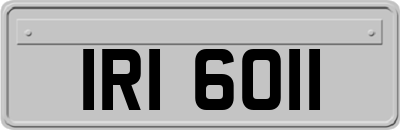 IRI 6011